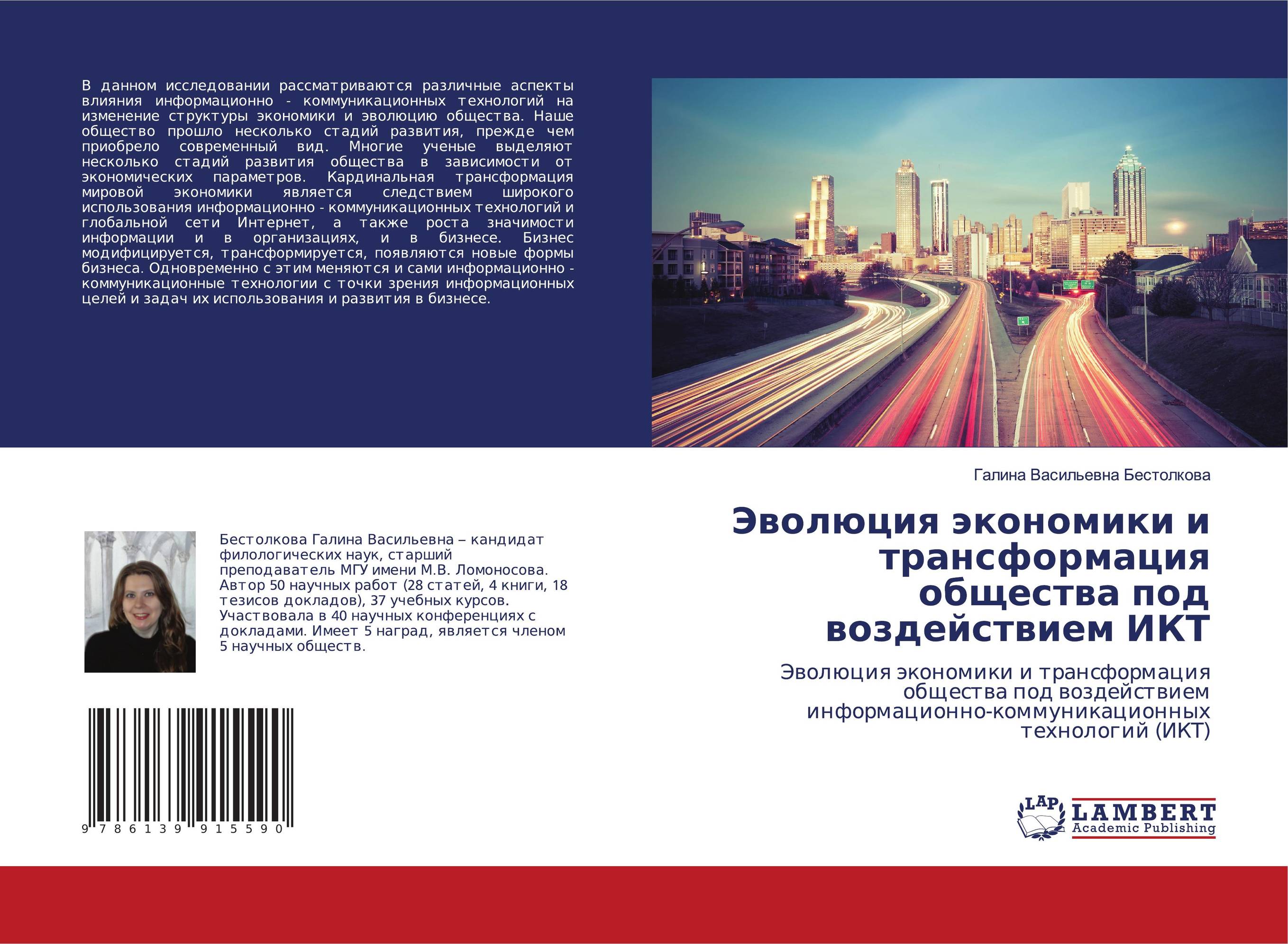 В данном исследовании рассматриваются различные аспекты влияния информационно - коммуникационных технологий на изменение структуры экономики и эволюцию общества. Наше общество прошло несколько стадий развития, прежде чем приобрело современный вид. Многие ученые выделяют несколько стадий развития общества в зависимости от экономических параметров. Кардинальная трансформация мировой экономики является следствием широкого использования информационно - коммуникационных технологий и глобальной сети Интернет, а также роста значимости информации и в организациях, и в бизнесе. Бизнес модифицируется, трансформируется, появляются новые формы бизнеса. Одновременно с этим меняются и сами информационно - коммуникационные технологии с точки зрения информационных целей и задач их использования и развития в бизнесе.

Галина Васильевна Бестолкова

Эволюция экономики и трансформация общества под воздействием ИКТ

Эволюция экономики и трансформация общества под воздействием информационно-коммуникационных технологий (ИКТ)

Бестолкова Галина Васильевна – кандидат филологических наук, старший преподаватель МГУ имени М.В. Ломоносова. Автор 50 научных работ (28 статей, 4 книги, 18 тезисов докладов), 37 учебных курсов. Участвовала в 40 научных конференциях с докладами. Имеет 5 наград, является членом 5 научных обществ.

9 786139 915590

LAP LAMBERT Academic Publishing